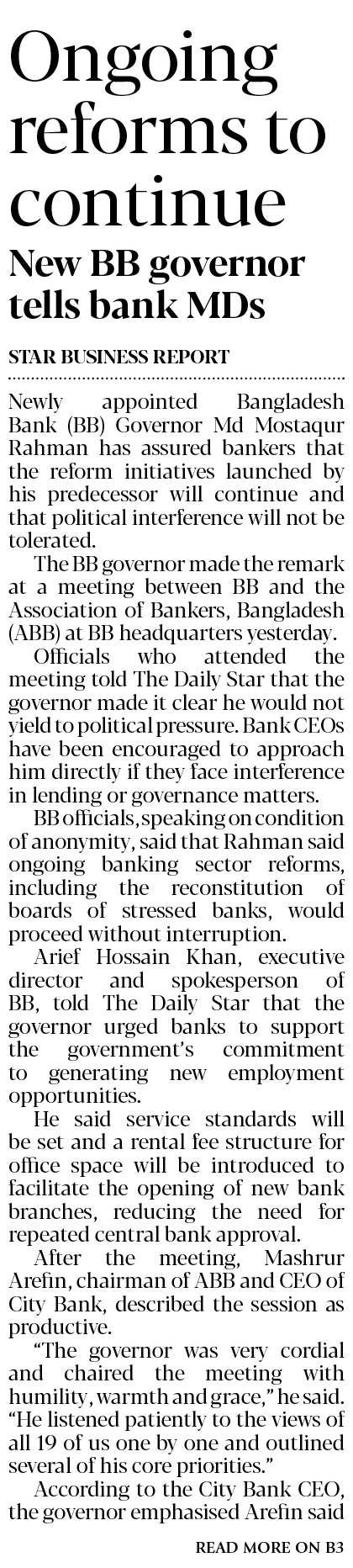 Ongoing reforms to continue

New BB governor tells bank MDs

STAR BUSINESS REPORT

Newly appointed Bangladesh Bank (BB) Governor Md Mostaqur Rahman has assured bankers that the reform initiatives launched by his predecessor will continue and that political interference will not be tolerated.

The BB governor made the remark at a meeting between BB and the Association of Bankers, Bangladesh (ABB) at BB headquarters yesterday.

Officials who attended the meeting told The Daily Star that the governor made it clear he would not yield to political pressure. Bank CEOs have been encouraged to approach him directly if they face interference in lending or governance matters.

BB officials, speaking on condition of anonymity, said that Rahman said ongoing banking sector reforms, including the reconstitution of boards of stressed banks, would proceed without interruption.

Arief Hossain Khan, executive director and spokesperson of BB, told The Daily Star that the governor urged banks to support the government's commitment to generating new employment opportunities.

He said service standards will be set and a rental fee structure for office space will be introduced to facilitate the opening of new bank branches, reducing the need for repeated central bank approval.

After the meeting, Mashrur Arefin, chairman of ABB and CEO of City Bank, described the session as productive.

"The governor was very cordial and chaired the meeting with humility, warmth and grace," he said. "He listened patiently to the views of all 19 of us one by one and outlined several of his core priorities."

According to the City Bank CEO, the governor emphasised Arefin said

READ MORE ON B3